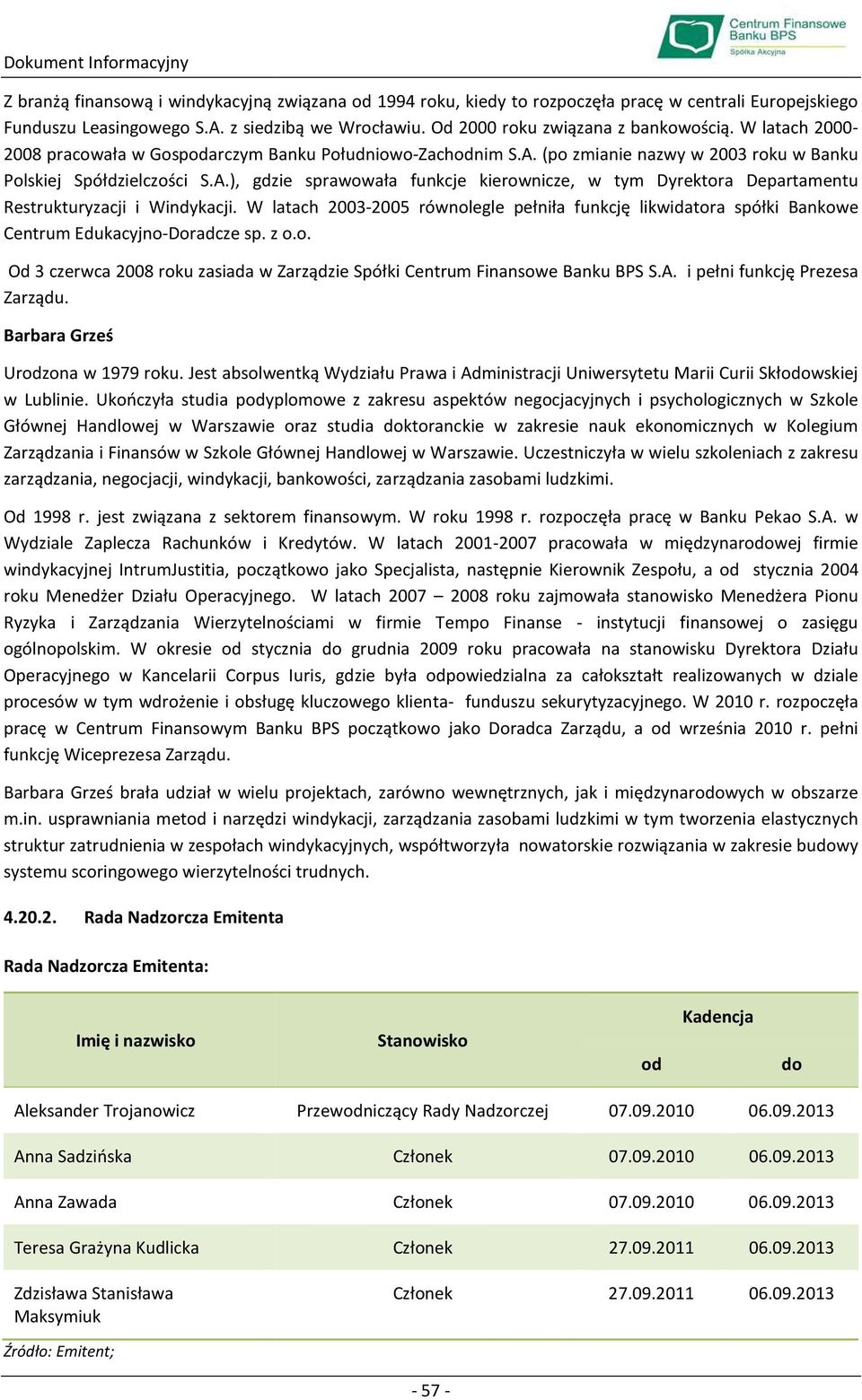 Dokument Informacyjny

Centrum Finansowe Banku BPS Spółka Akcyjna

Z branżą finansową i windykacyjną związana od 1994 roku, kiedy to rozpoczęła pracę w centrali Europejskiego Funduszu Leasingowego S.A. z siedzibą we Wrocławiu. Od 2000 roku związana z bankowością. W latach 2000-2008 pracowała w Gospodarczym Banku Południowo-Zachodnim S.A. (po zmianie nazwy w 2003 roku w Banku Polskiej Spółdzielczości S.A.), gdzie sprawowała funkcje kierownicze, w tym Dyrektora Departamentu Restrukturyzacji i Windykacji. W latach 2003-2005 równolegle pełniła funkcję likwidatora spółki Bankowe Centrum Edukacyjno-Doradcze sp. z o.o.

Od 3 czerwca 2008 roku zasiada w Zarządzie Spółki Centrum Finansowe Banku BPS S.A. i pełni funkcję Prezesa Zarządu.

Barbara Grześ

Urodzona w 1979 roku. Jest absolwentką Wydziału Prawa i Administracji Uniwersytetu Marii Curii Skłodowskiej w Lublinie. Ukończyła studia podyplomowe z zakresu aspektów negocjacyjnych i psychologicznych w Szkole Głównej Handlowej w Warszawie oraz studia doktoranckie w zakresie nauk ekonomicznych w Kolegium Zarządzania i Finansów w Szkole Głównej Handlowej w Warszawie. Uczestniczyła w wielu szkoleniach z zakresu zarządzania, negocjacji, windykacji, bankowości, zarządzania zasobami ludzkimi.

Od 1998 r. jest związana z sektorem finansowym. W roku 1998 r. rozpoczęła pracę w Banku Pekao S.A. w Wydziale Zaplecza Rachunków i Kredytów. W latach 2001-2007 pracowała w międzynarodowej firmie windykacyjnej IntrumJustitia, początkowo jako Specjalista, następnie Kierownik Zespołu, a od stycznia 2004 roku Menedżer Działu Operacyjnego. W latach 2007 – 2008 roku zajmowała stanowisko Menedżera Pionu Ryzyka i Zarządzania Wierzytelnościami w firmie Tempo Finanse - instytucji finansowej o zasięgu ogólnopolskim. W okresie od stycznia do grudnia 2009 roku pracowała na stanowisku Dyrektora Działu Operacyjnego w Kancelarii Corpus Iuris, gdzie była odpowiedzialna za całokształt realizowanych w dziale procesów w tym wdrożenie i obsługę kluczowego klienta- funduszu sekurytyzacyjnego. W 2010 r. rozpoczęła pracę w Centrum Finansowym Banku BPS początkowo jako Doradca Zarządu, a od września 2010 r. pełni funkcję Wiceprezesa Zarządu.

Barbara Grześ brała udział w wielu projektach, zarówno wewnętrznych, jak i międzynarodowych w obszarze m.in. usprawniania metod i narzędzi windykacji, zarządzania zasobami ludzkimi w tym tworzenia elastycznych struktur zatrudnienia w zespołach windykacyjnych, współtworzyła nowatorskie rozwiązania w zakresie budowy systemu scoringowego wierzytelności trudnych.

4.20.2. Rada Nadzorcza Emitenta

Rada Nadzorcza Emitenta:

| Imię i nazwisko | Stanowisko | Kadencja od | Kadencja do |
|---|---|---|---|
| Aleksander Trojanowicz | Przewodniczący Rady Nadzorczej | 07.09.2010 | 06.09.2013 |
| Anna Sadzińska | Członek | 07.09.2010 | 06.09.2013 |
| Anna Zawada | Członek | 07.09.2010 | 06.09.2013 |
| Teresa Grażyna Kudlicka | Członek | 27.09.2011 | 06.09.2013 |
| Zdzisława Stanisława Maksymiuk | Członek | 27.09.2011 | 06.09.2013 |

Źródło: Emitent;

- 57 -